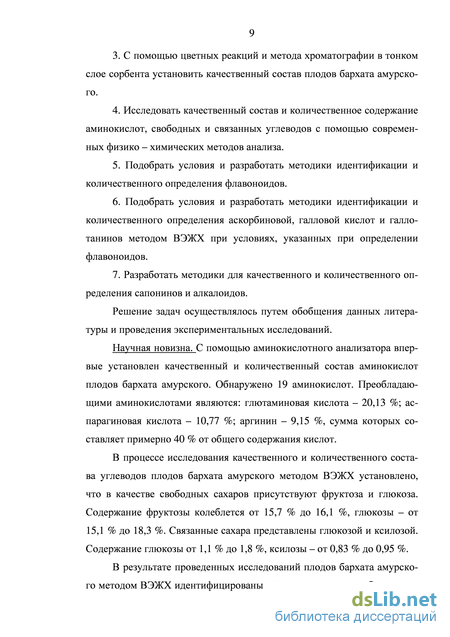 9

3. С помощью цветных реакций и метода хроматографии в тонком слое сорбента установить качественный состав плодов бархата амурского.

4. Исследовать качественный состав и количественное содержание аминокислот, свободных и связанных углеводов с помощью современных физико – химических методов анализа.

5. Подобрать условия и разработать методики идентификации и количественного определения флавоноидов.

6. Подобрать условия и разработать методики идентификации и количественного определения аскорбиновой, галловой кислот и галлотанинов методом ВЭЖХ при условиях, указанных при определении флавоноидов.

7. Разработать методики для качественного и количественного определения сапонинов и алкалоидов.

Решение задач осуществлялось путем обобщения данных литературы и проведения экспериментальных исследований.

Научная новизна. С помощью аминокислотного анализатора впервые установлен качественный и количественный состав аминокислот плодов бархата амурского. Обнаружено 19 аминокислот. Преобладающими аминокислотами являются: глютаминовая кислота – 20,13 %; аспарагиновая кислота – 10,77 %; аргинин – 9,15 %, сумма которых составляет примерно 40 % от общего содержания кислот.

В процессе исследования качественного и количественного состава углеводов плодов бархата амурского методом ВЭЖХ установлено, что в качестве свободных сахаров присутствуют фруктоза и глюкоза. Содержание фруктозы колеблется от 15,7 % до 16,1 %, глюкозы – от 15,1 % до 18,3 %. Связанные сахара представлены глюкозой и ксилозой. Содержание глюкозы от 1,1 % до 1,8 %, ксилозы – от 0,83 % до 0,95 %.

В результате проведенных исследований плодов бархата амурского методом ВЭЖХ идентифицированы

dsLib.net
библиотека диссертаций